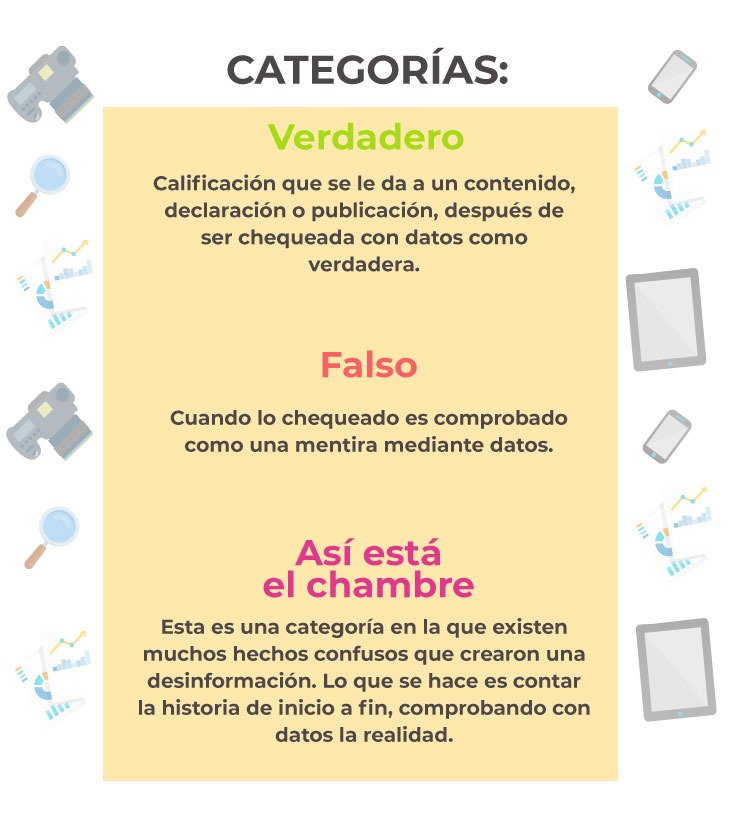 CATEGORÍAS:

Verdadero

Calificación que se le da a un contenido, declaración o publicación, después de ser chequeada con datos como verdadera.

Falso

Cuando lo chequeado es comprobado como una mentira mediante datos.

Así está el chambre

Esta es una categoría en la que existen muchos hechos confusos que crearon una desinformación. Lo que se hace es contar la historia de inicio a fin, comprobando con datos la realidad.